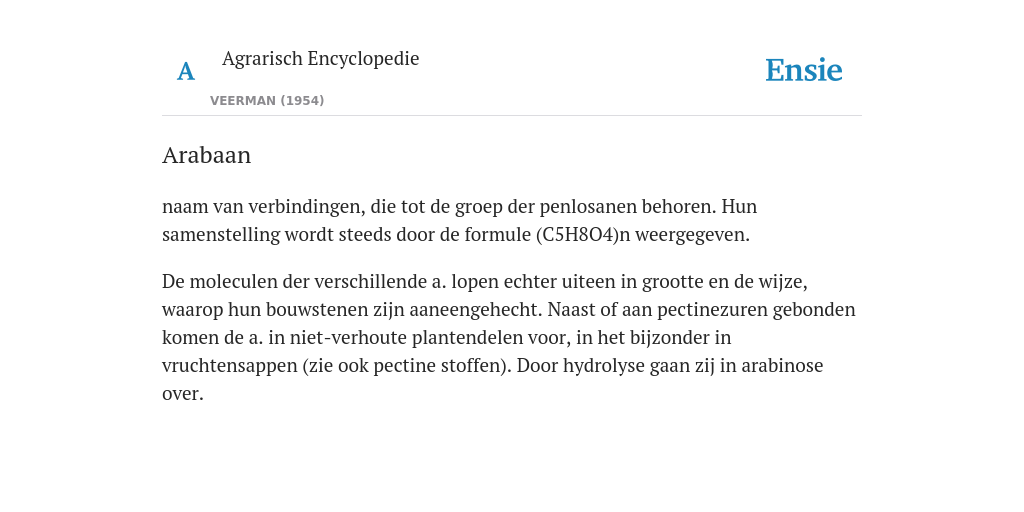 A Agrarisch Encyclopedie

VEERMAN (1954)

Ensie

Arabaan

naam van verbindingen, die tot de groep der penlosanen behoren. Hun samenstelling wordt steeds door de formule (C5H8O4)n weergegeven.

De moleculen der verschillende a. lopen echter uiteen in grootte en de wijze, waarop hun bouwstenen zijn aaneengehecht. Naast of aan pectinezuren gebonden komen de a. in niet-verhoute plantendelen voor, in het bijzonder in vruchtensappen (zie ook pectine stoffen). Door hydrolyse gaan zij in arabinose over.